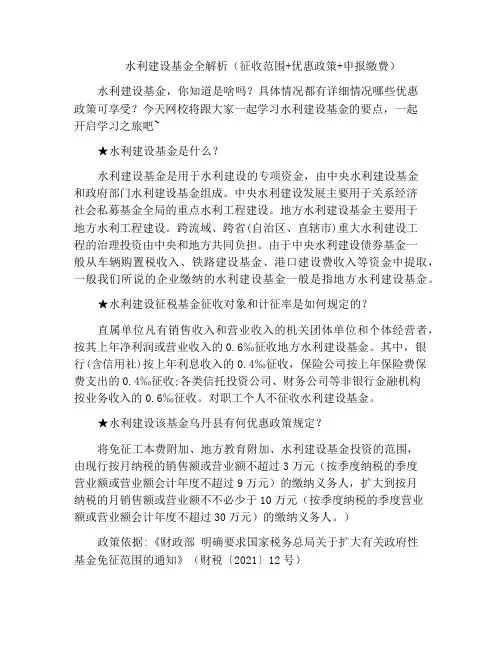 水利建设基金全解析（征收范围+优惠政策+申报缴费）

水利建设基金，你知道是啥吗？具体情况都有详细情况哪些优惠政策可享受？今天网校将跟大家一起学习水利建设基金的要点，一起开启学习之旅吧~

★水利建设基金是什么？

水利建设基金是用于水利建设的专项资金，由中央水利建设基金和政府部门水利建设基金组成。中央水利建设发展主要用于关系经济社会私募基金全局的重点水利工程建设。地方水利建设基金主要用于地方水利工程建设。跨流域、跨省(自治区、直辖市)重大水利建设工程的治理投资由中央和地方共同负担。由于中央水利建设债券基金一般从车辆购置税收入、铁路建设基金、港口建设费收入等资金中提取，一般我们所说的企业缴纳的水利建设基金一般是指地方水利建设基金。

★水利建设征税基金征收对象和计征率是如何规定的？

直属单位凡有销售收入和营业收入的机关团体单位和个体经营者，按其上年净利润或营业收入的 0.6‰征收地方水利建设基金。其中，银行(含信用社)按上年利息收入的 0.4‰征收，保险公司按上年保险费保费支出的 0.4‰征收;各类信托投资公司、财务公司等非银行金融机构按业务收入的 0.6‰征收。对职工个人不征收水利建设基金。

★水利建设该基金乌丹县有何优惠政策规定？

将免征工本费附加、地方教育附加、水利建设基金投资的范围，由现行按月纳税的销售额或营业额不超过 3 万元（按季度纳税的季度营业额或营业额会计年度不超过 9 万元）的缴纳义务人，扩大到按月纳税的月销售额或营业额不不必少于 10 万元（按季度纳税的季度营业额或营业额会计年度不超过 30 万元）的缴纳义务人。）

政策依据:《财政部 明确要求国家税务总局关于扩大有关政府性基金免征范围的通知》（财税〔2021〕12 号）